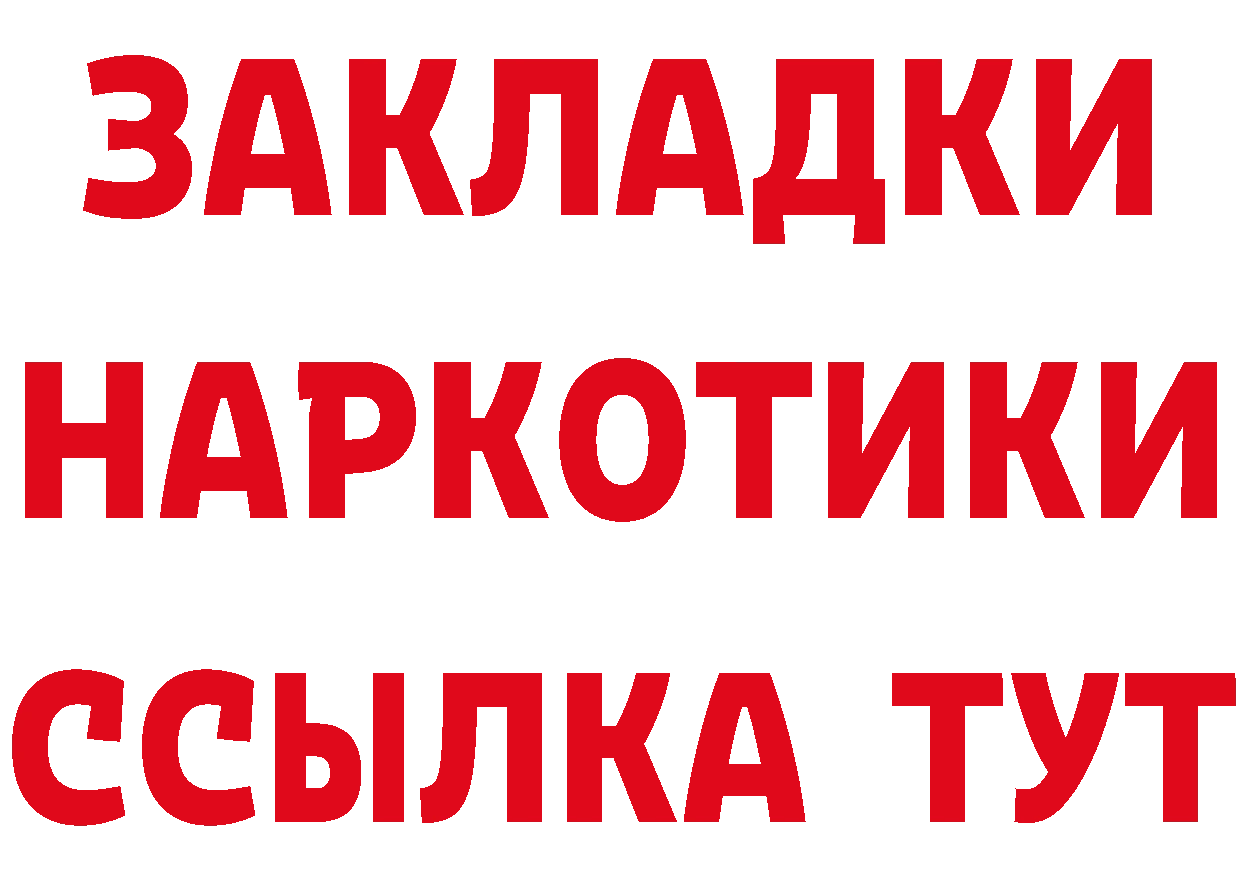 ЗАКЛАДКИ НАРКОТИКИ ССЫЛКА ТУТ